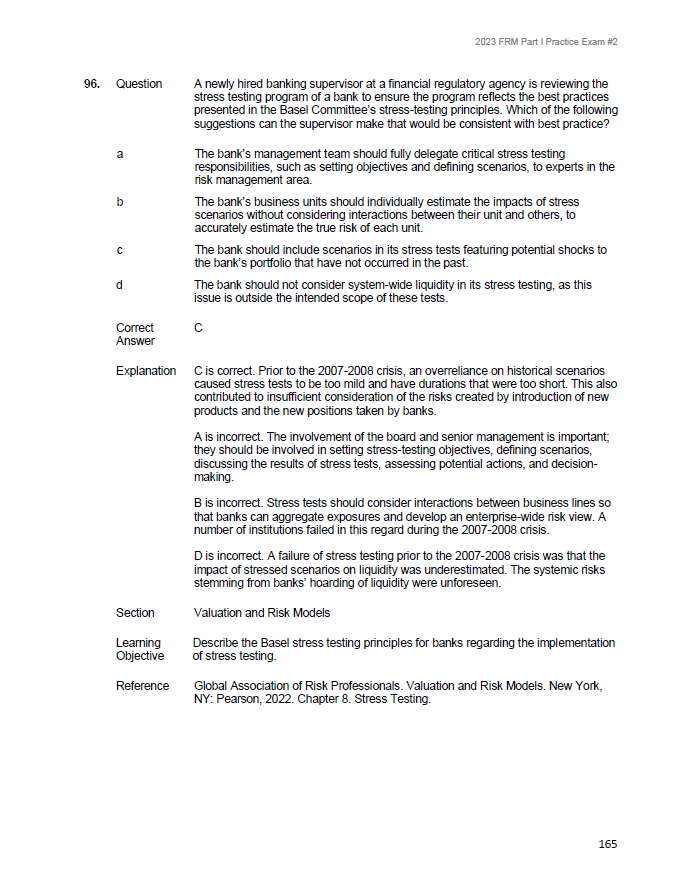 2023 FRM Part I Practice Exam #2

96. Question A newly hired banking supervisor at a financial regulatory agency is reviewing the stress testing program of a bank to ensure the program reflects the best practices presented in the Basel Committee's stress-testing principles. Which of the following suggestions can the supervisor make that would be consistent with best practice?

a The bank's management team should fully delegate critical stress testing responsibilities, such as setting objectives and defining scenarios, to experts in the risk management area.

b The bank's business units should individually estimate the impacts of stress scenarios without considering interactions between their unit and others, to accurately estimate the true risk of each unit.

c The bank should include scenarios in its stress tests featuring potential shocks to the bank's portfolio that have not occurred in the past.

d The bank should not consider system-wide liquidity in its stress testing, as this issue is outside the intended scope of these tests.

Correct Answer C

Explanation C is correct. Prior to the 2007-2008 crisis, an overreliance on historical scenarios caused stress tests to be too mild and have durations that were too short. This also contributed to insufficient consideration of the risks created by introduction of new products and the new positions taken by banks.

A is incorrect. The involvement of the board and senior management is important; they should be involved in setting stress-testing objectives, defining scenarios, discussing the results of stress tests, assessing potential actions, and decision-making.

B is incorrect. Stress tests should consider interactions between business lines so that banks can aggregate exposures and develop an enterprise-wide risk view. A number of institutions failed in this regard during the 2007-2008 crisis.

D is incorrect. A failure of stress testing prior to the 2007-2008 crisis was that the impact of stressed scenarios on liquidity was underestimated. The systemic risks stemming from banks' hoarding of liquidity were unforeseen.

Section Valuation and Risk Models

Learning Objective Describe the Basel stress testing principles for banks regarding the implementation of stress testing.

Reference Global Association of Risk Professionals. Valuation and Risk Models. New York, NY: Pearson, 2022. Chapter 8. Stress Testing.

165